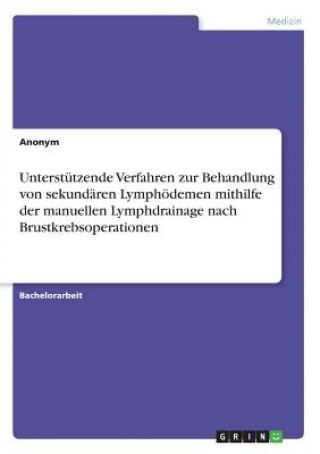 Medizin

Anonym

Unterstützende Verfahren zur Behandlung von sekundären Lymphödemen mithilfe der manuellen Lymphdrainage nach Brustkrebsoperationen

Bachelorarbeit

GRIN